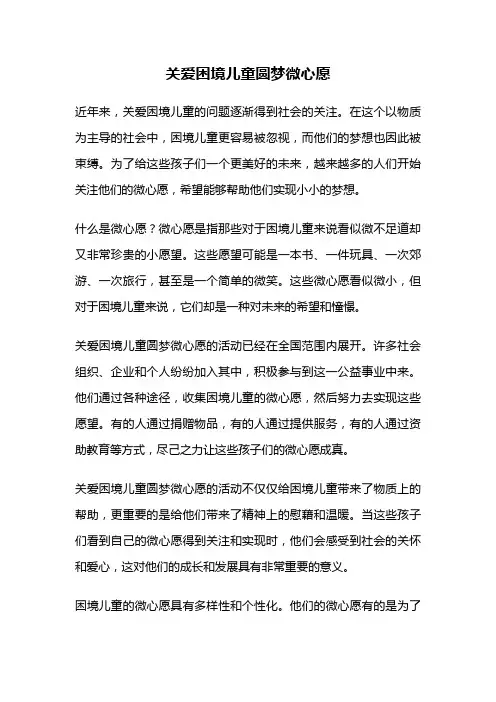 关爱困境儿童圆梦微心愿

近年来，关爱困境儿童的问题逐渐得到社会的关注。在这个以物质为主导的社会中，困境儿童更容易被忽视，而他们的梦想也因此被束缚。为了给这些孩子们一个更美好的未来，越来越多的人们开始关注他们的微心愿，希望能够帮助他们实现小小的梦想。

什么是微心愿？微心愿是指那些对于困境儿童来说看似微不足道却又非常珍贵的小愿望。这些愿望可能是一本书、一件玩具、一次郊游、一次旅行，甚至是一个简单的微笑。这些微心愿看似微小，但对于困境儿童来说，它们却是一种对未来的希望和憧憬。

关爱困境儿童圆梦微心愿的活动已经在全国范围内展开。许多社会组织、企业和个人纷纷加入其中，积极参与到这一公益事业中来。他们通过各种途径，收集困境儿童的微心愿，然后努力去实现这些愿望。有的人通过捐赠物品，有的人通过提供服务，有的人通过资助教育等方式，尽己之力让这些孩子们的微心愿成真。

关爱困境儿童圆梦微心愿的活动不仅仅给困境儿童带来了物质上的帮助，更重要的是给他们带来了精神上的慰藉和温暖。当这些孩子们看到自己的微心愿得到关注和实现时，他们会感受到社会的关怀和爱心，这对他们的成长和发展具有非常重要的意义。

困境儿童的微心愿具有多样性和个性化。他们的微心愿有的是为了